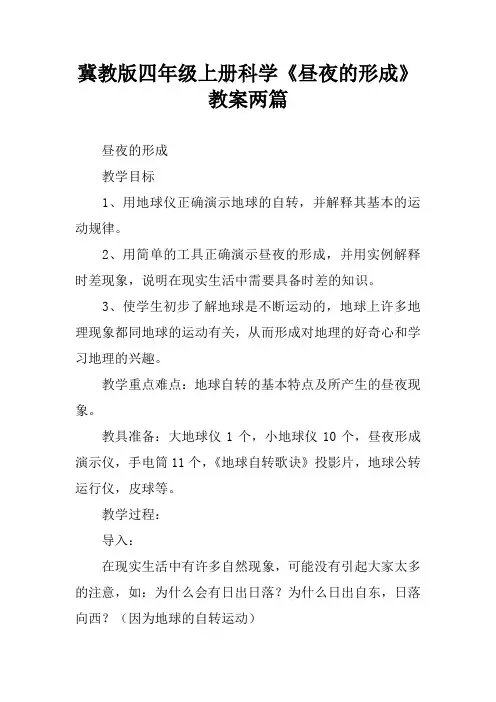 冀教版四年级上册科学《昼夜的形成》教案两篇

昼夜的形成

教学目标

1、用地球仪正确演示地球的自转，并解释其基本的运动规律。

2、用简单的工具正确演示昼夜的形成，并用实例解释时差现象，说明在现实生活中需要具备时差的知识。

3、使学生初步了解地球是不断运动的，地球上许多地理现象都同地球的运动有关，从而形成对地理的好奇心和学习地理的兴趣。

教学重点难点：地球自转的基本特点及所产生的昼夜现象。

教具准备：大地球仪 1 个，小地球仪 10 个，昼夜形成演示仪，手电筒 11 个，《地球自转歌诀》投影片，地球公转运行仪，皮球等。

教学过程：

导入：

在现实生活中有许多自然现象，可能没有引起大家太多的注意，如：为什么会有日出日落？为什么日出自东，日落向西？（因为地球的自转运动）